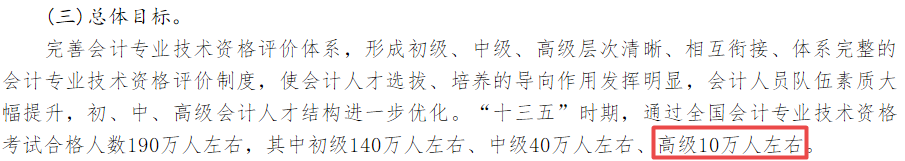 (三)总体目标。

完善会计专业技术资格评价体系，形成初级、中级、高级层次清晰、相互衔接、体系完整的会计专业技术资格评价制度，使会计人才选拔、培养的导向作用发挥明显，会计人员队伍素质大幅提升，初、中、高级会计人才结构进一步优化。“十三五”时期，通过全国会计专业技术资格考试合格人数190万人左右，其中初级140万人左右、中级40万人左右、高级10万人左右。